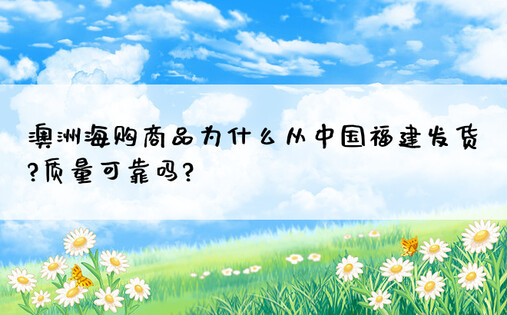 澳洲海购商品为什么从中国福建发货?质量可靠吗?